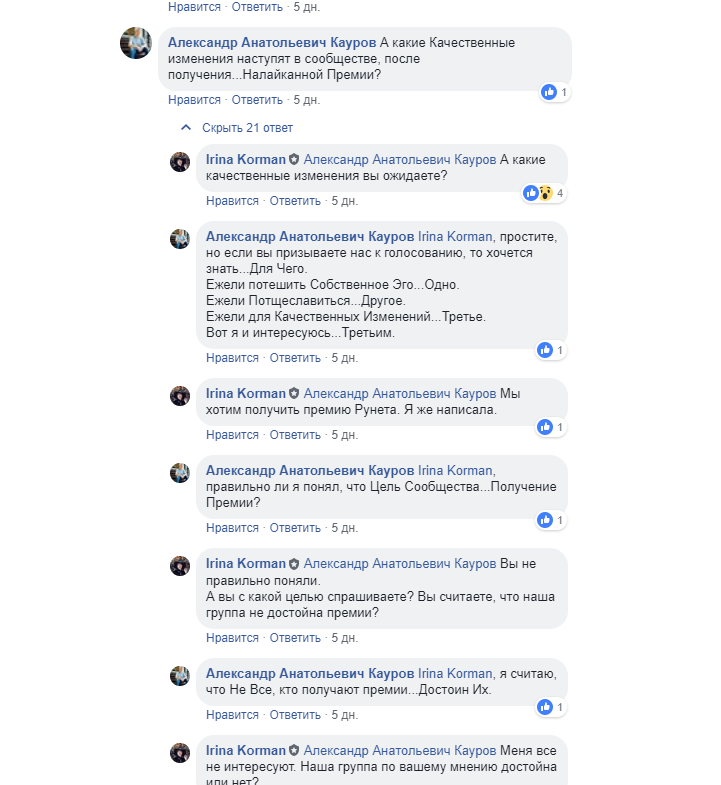 Нравится · Ответить · 5 дн.

Александр Анатольевич Кауров А какие Качественные изменения наступят в сообществе, после получения...Налайканной Премии?

1

Нравится · Ответить · 5 дн.

Скрыть 21 ответ

Irina Korman Александр Анатольевич Кауров А какие качественные изменения вы ожидаете?

4

Нравится · Ответить · 5 дн.

Александр Анатольевич Кауров Irina Korman, простите, но если вы призываете нас к голосованию, то хочется знать...Для Чего.
Ежели потешить Собственное Эго...Одно.
Ежели Потщеславиться...Другое.
Ежели для Качественных Изменений...Третье.
Вот я и интересуюсь...Третьим.

1

Нравится · Ответить · 5 дн.

Irina Korman Александр Анатольевич Кауров Мы хотим получить премию Рунета. Я же написала.

1

Нравится · Ответить · 5 дн.

Александр Анатольевич Кауров Irina Korman, правильно ли я понял, что Цель Сообщества...Получение Премии?

1

Нравится · Ответить · 5 дн.

Irina Korman Александр Анатольевич Кауров Вы не правильно поняли.
А вы с какой целью спрашиваете? Вы считаете, что наша группа не достойна премии?

Нравится · Ответить · 5 дн.

Александр Анатольевич Кауров Irina Korman, я считаю, что Не Все, кто получают премии...Достоин Их.

1

Нравится · Ответить · 5 дн.

Irina Korman Александр Анатольевич Кауров Меня все не интересуют. Наша группа по вашему мнению достойна или нет?